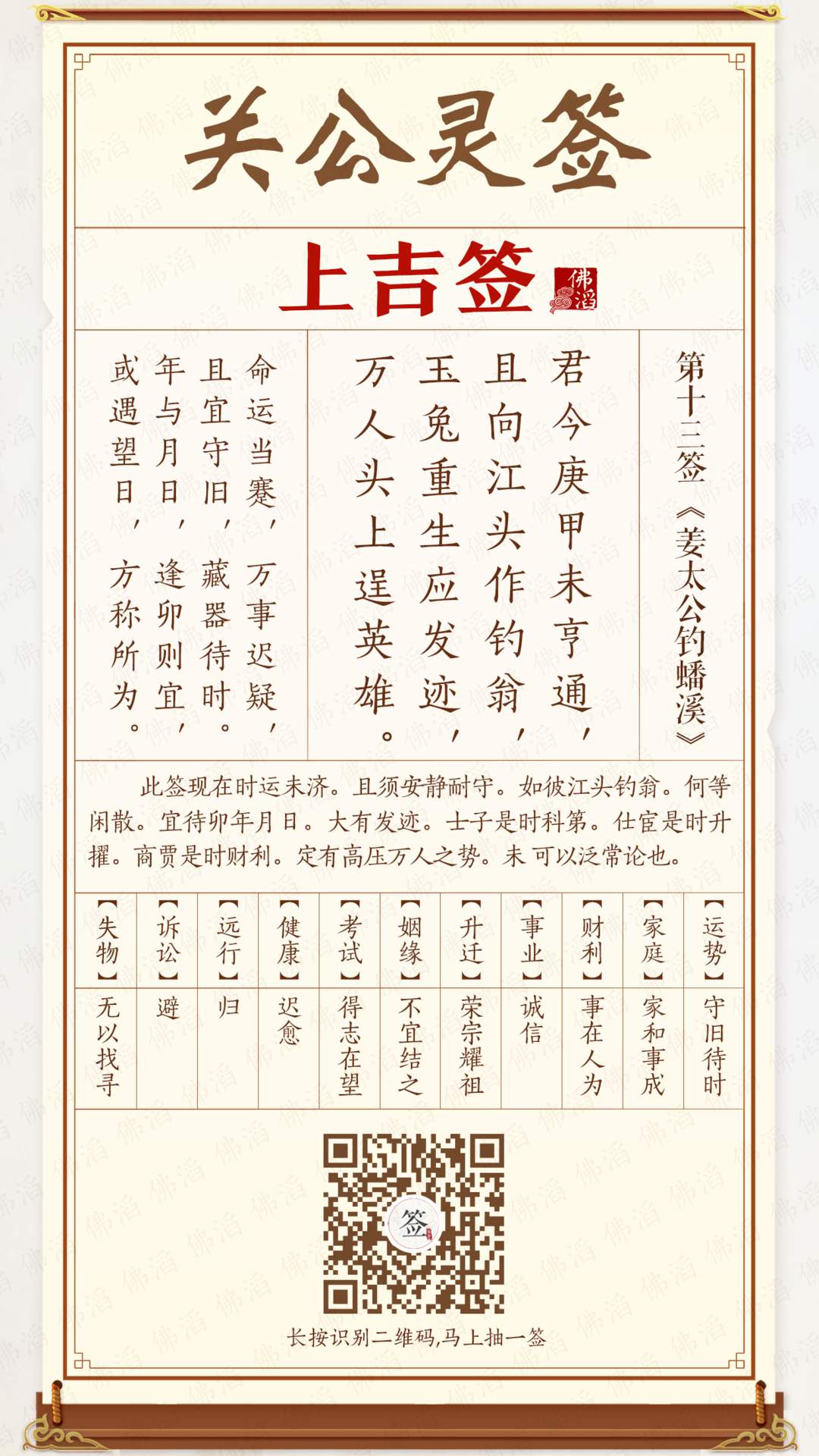 关公灵签

上吉签

佛滔

第十三签《姜太公钓蟠溪》

君今庚甲未亨通，
且向江头作钓翁，
玉兔重生应发迹，
万人头上逞英雄。

命运当蹇，万事迟疑，
且宜守旧，藏器待时。
年与月日，逢卯则宜，
或遇望日，方称所为。

此签现在时运未济。且须安静耐守。如彼江头钓翁。何等闲散。宜待卯年月日。大有发迹。士子是时科第。仕宦是时升擢。商贾是时财利。定有高压万人之势。未可以泛常论也。

| 【运势】 | 【家庭】 | 【财利】 | 【事业】 | 【升迁】 | 【姻缘】 | 【考试】 | 【健康】 | 【远行】 | 【诉讼】 | 【失物】 |
|---|---|---|---|---|---|---|---|---|---|---|
| 守旧待时 | 家和事成 | 事在人为 | 诚信 | 荣宗耀祖 | 不宜结之 | 得志在望 | 迟愈 | 归 | 避 | 无以找寻 |

签

长按识别二维码,马上抽一签